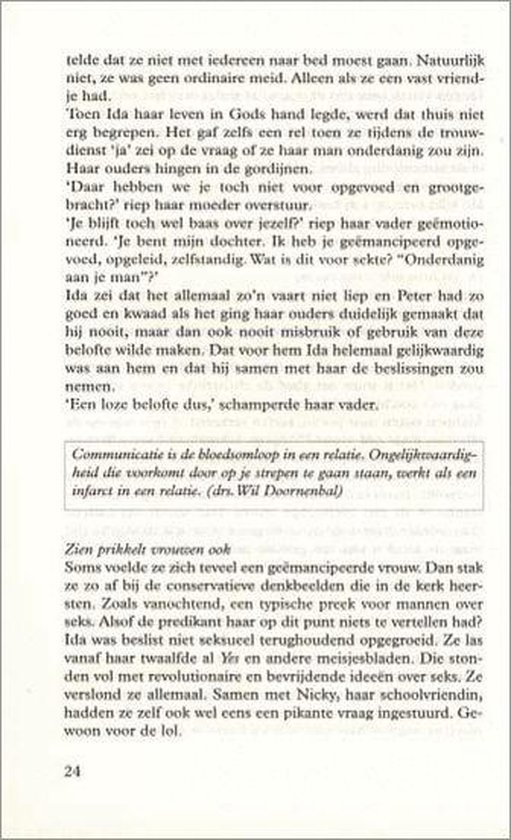 telde dat ze niet met iedereen naar bed moest gaan. Natuurlijk niet, ze was geen ordinaire meid. Alleen als ze een vast vriendje had.
Toen Ida haar leven in Gods hand legde, werd dat thuis niet erg begrepen. Het gaf zelfs een rel toen ze tijdens de trouwdienst 'ja' zei op de vraag of ze haar man onderdanig zou zijn. Haar ouders hingen in de gordijnen.
'Daar hebben we je toch niet voor opgevoed en grootgebracht?' riep haar moeder overstuur.
'Je blijft toch wel baas over jezelf?' riep haar vader geëmotioneerd. 'Je bent mijn dochter. Ik heb je geëmancipeerd opgevoed, opgeleid, zelfstandig. Wat is dit voor sekte? "Onderdanig aan je man"?'
Ida zei dat het allemaal zo'n vaart niet liep en Peter had zo goed en kwaad als het ging haar ouders duidelijk gemaakt dat hij nooit, maar dan ook nooit misbruik of gebruik van deze belofte wilde maken. Dat voor hem Ida helemaal gelijkwaardig was aan hem en dat hij samen met haar de beslissingen zou nemen.
'Een loze belofte dus,' schamperde haar vader.

Communicatie is de bloedsomloop in een relatie. Ongelijkwaardigheid die voorkomt door op je strepen te gaan staan, werkt als een infarct in een relatie. (drs. Wil Doornenbal)

Zien prikkelt vrouwen ook
Soms voelde ze zich teveel een geëmancipeerde vrouw. Dan stak ze zo af bij de conservatieve denkbeelden die in de kerk heersten. Zoals vanochtend, een typische preek voor mannen over seks. Alsof de predikant haar op dit punt niets te vertellen had? Ida was beslist niet seksueel terughoudend opgegroeid. Ze las vanaf haar twaalfde al Yes en andere meisjesbladen. Die stonden vol met revolutionaire en bevrijdende ideeën over seks. Ze verslond ze allemaal. Samen met Nicky, haar schoolvriendin, hadden ze zelf ook wel eens een pikante vraag ingestuurd. Gewoon voor de lol.

24